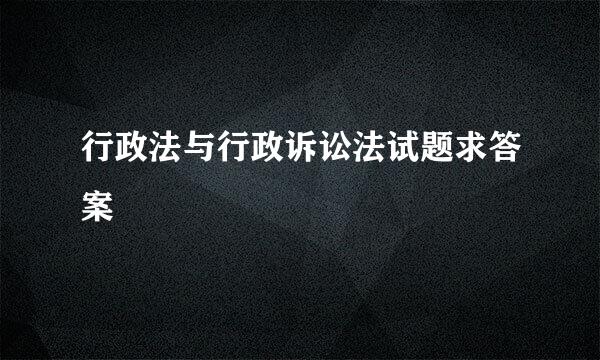 行政法与行政诉讼法试题求答案